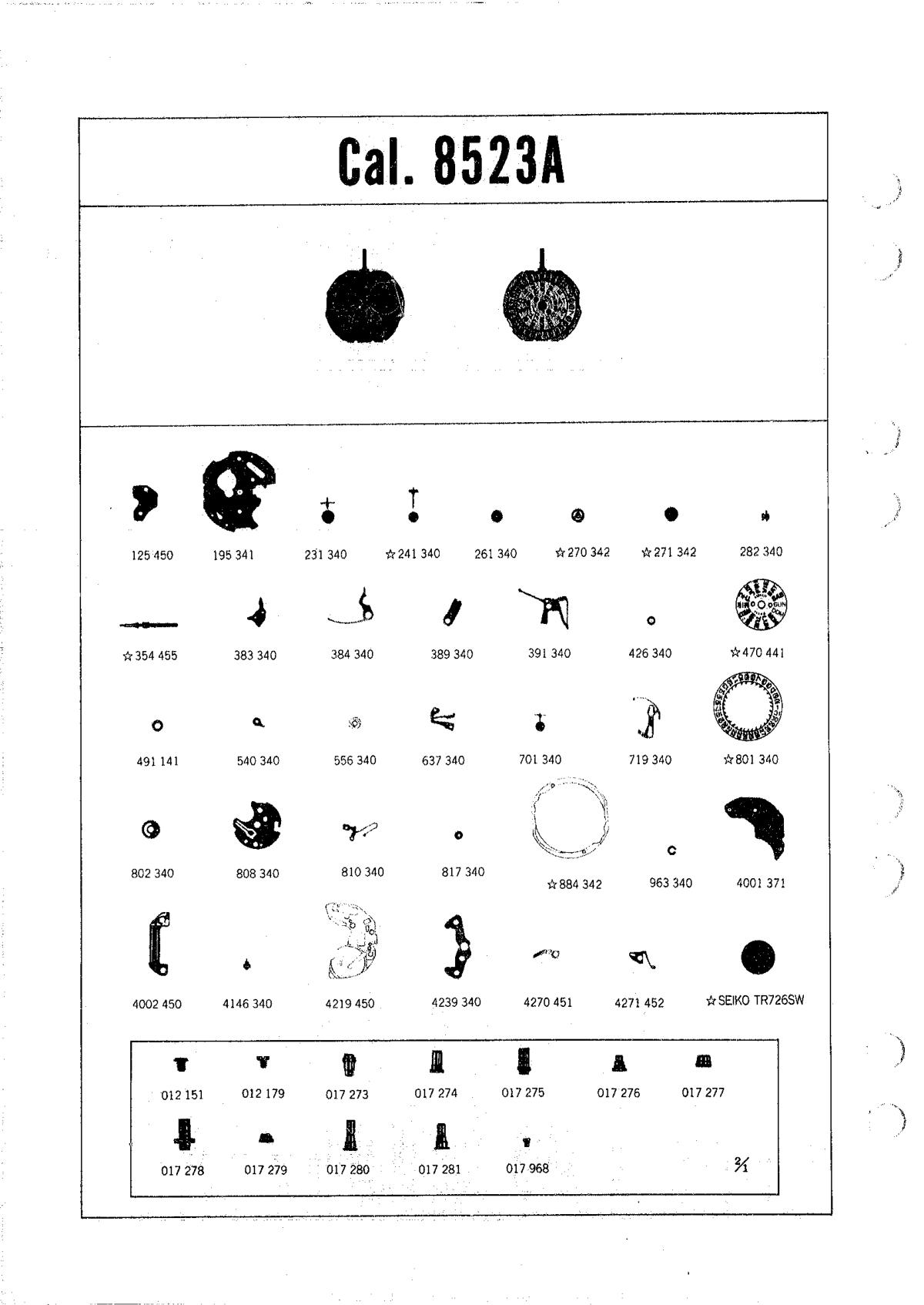 Cal. 8523A

125 450
195 341
231 340
☆241 340
261 340
☆270 342
☆271 342
282 340

☆354 455
383 340
384 340
389 340
391 340
426 340
☆470 441

491 141
540 340
556 340
637 340
701 340
719 340
☆801 340

802 340
808 340
810 340
817 340
☆884 342
963 340
4001 371

4002 450
4146 340
4219 450
4239 340
4270 451
4271 452
☆SEIKO TR726SW

012 151
012 179
017 273
017 274
017 275
017 276
017 277

017 278
017 279
017 280
017 281
017 968

$\frac{2}{1}$